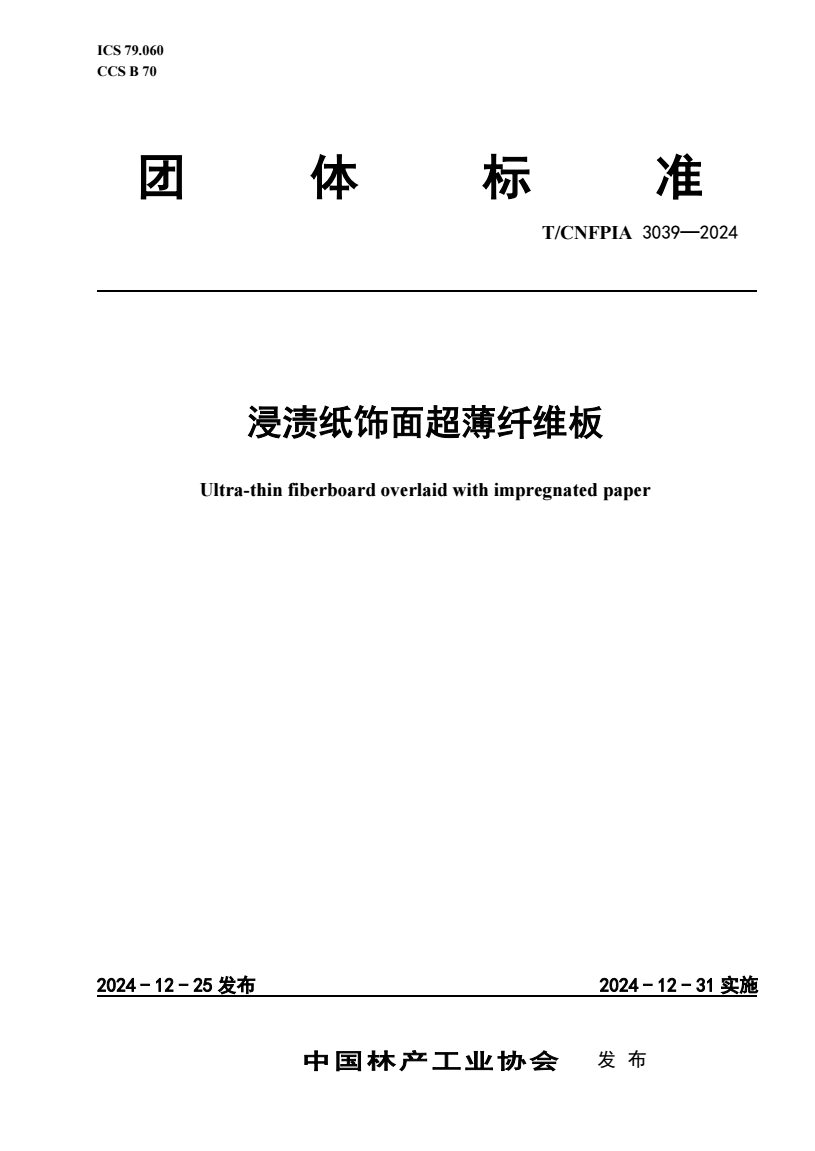 ICS 79.060
CCS B 70

团 体 标 准

T/CNFPIA 3039—2024

浸渍纸饰面超薄纤维板

Ultra-thin fiberboard overlaid with impregnated paper

2024－12－25 发布

2024－12－31 实施

中国林产工业协会 发 布